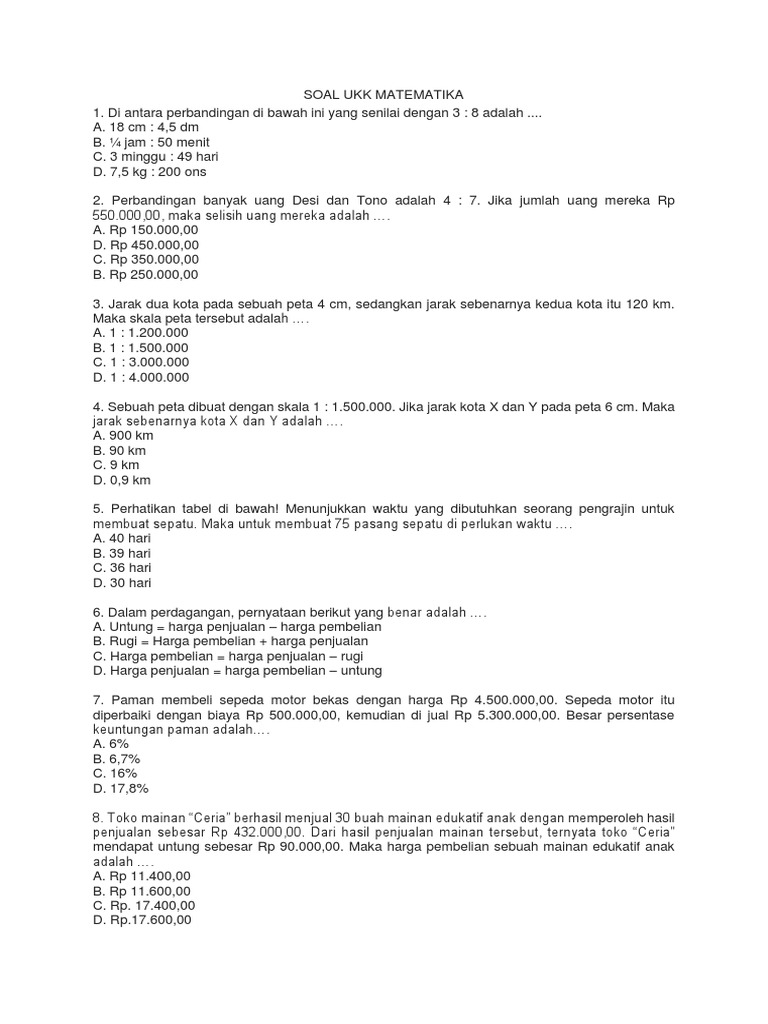 SOAL UKK MATEMATIKA

1. Di antara perbandingan di bawah ini yang senilai dengan 3 : 8 adalah ....
A. 18 cm : 4,5 dm
B. ¼ jam : 50 menit
C. 3 minggu : 49 hari
D. 7,5 kg : 200 ons

2. Perbandingan banyak uang Desi dan Tono adalah 4 : 7. Jika jumlah uang mereka Rp 550.000,00, maka selisih uang mereka adalah ….
A. Rp 150.000,00
D. Rp 450.000,00
C. Rp 350.000,00
B. Rp 250.000,00

3. Jarak dua kota pada sebuah peta 4 cm, sedangkan jarak sebenarnya kedua kota itu 120 km. Maka skala peta tersebut adalah ….
A. 1 : 1.200.000
B. 1 : 1.500.000
C. 1 : 3.000.000
D. 1 : 4.000.000

4. Sebuah peta dibuat dengan skala 1 : 1.500.000. Jika jarak kota X dan Y pada peta 6 cm. Maka jarak sebenarnya kota X dan Y adalah ….
A. 900 km
B. 90 km
C. 9 km
D. 0,9 km

5. Perhatikan tabel di bawah! Menunjukkan waktu yang dibutuhkan seorang pengrajin untuk membuat sepatu. Maka untuk membuat 75 pasang sepatu di perlukan waktu ….
A. 40 hari
B. 39 hari
C. 36 hari
D. 30 hari

6. Dalam perdagangan, pernyataan berikut yang benar adalah ….
A. Untung = harga penjualan – harga pembelian
B. Rugi = Harga pembelian + harga penjualan
C. Harga pembelian = harga penjualan – rugi
D. Harga penjualan = harga pembelian – untung

7. Paman membeli sepeda motor bekas dengan harga Rp 4.500.000,00. Sepeda motor itu diperbaiki dengan biaya Rp 500.000,00, kemudian di jual Rp 5.300.000,00. Besar persentase keuntungan paman adalah….
A. 6%
B. 6,7%
C. 16%
D. 17,8%

8. Toko mainan “Ceria” berhasil menjual 30 buah mainan edukatif anak dengan memperoleh hasil penjualan sebesar Rp 432.000,00. Dari hasil penjualan mainan tersebut, ternyata toko “Ceria” mendapat untung sebesar Rp 90.000,00. Maka harga pembelian sebuah mainan edukatif anak adalah ….
A. Rp 11.400,00
B. Rp 11.600,00
C. Rp. 17.400,00
D. Rp.17.600,00